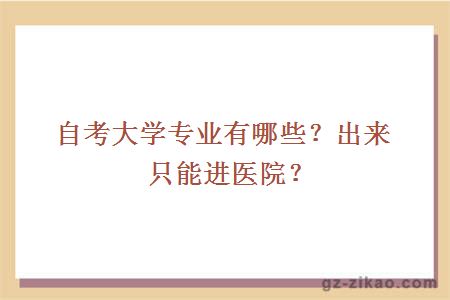 自考大学专业有哪些？出来只能进医院？

gz-zikao.com